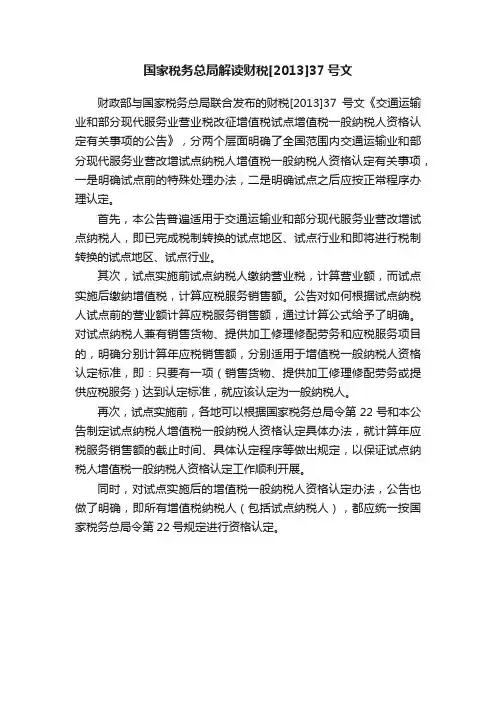 国家税务总局解读财税[2013]37 号文

财政部与国家税务总局联合发布的财税[2013]37 号文《交通运输业和部分现代服务业营业税改征增值税试点增值税一般纳税人资格认定有关事项的公告》，分两个层面明确了全国范围内交通运输业和部分现代服务业营改增试点纳税人增值税一般纳税人资格认定有关事项，一是明确试点前的特殊处理办法，二是明确试点之后应按正常程序办理认定。

首先，本公告普遍适用于交通运输业和部分现代服务业营改增试点纳税人，即已完成税制转换的试点地区、试点行业和即将进行税制转换的试点地区、试点行业。

其次，试点实施前试点纳税人缴纳营业税，计算营业额，而试点实施后缴纳增值税，计算应税服务销售额。公告对如何根据试点纳税人试点前的营业额计算应税服务销售额，通过计算公式给予了明确。对试点纳税人兼有销售货物、提供加工修理修配劳务和应税服务项目的，明确分别计算年应税销售额，分别适用于增值税一般纳税人资格认定标准，即：只要有一项（销售货物、提供加工修理修配劳务或提供应税服务）达到认定标准，就应该认定为一般纳税人。

再次，试点实施前，各地可以根据国家税务总局令第 22 号和本公告制定试点纳税人增值税一般纳税人资格认定具体办法，就计算年应税服务销售额的截止时间、具体认定程序等做出规定，以保证试点纳税人增值税一般纳税人资格认定工作顺利开展。

同时，对试点实施后的增值税一般纳税人资格认定办法，公告也做了明确，即所有增值税纳税人（包括试点纳税人），都应统一按国家税务总局令第 22 号规定进行资格认定。